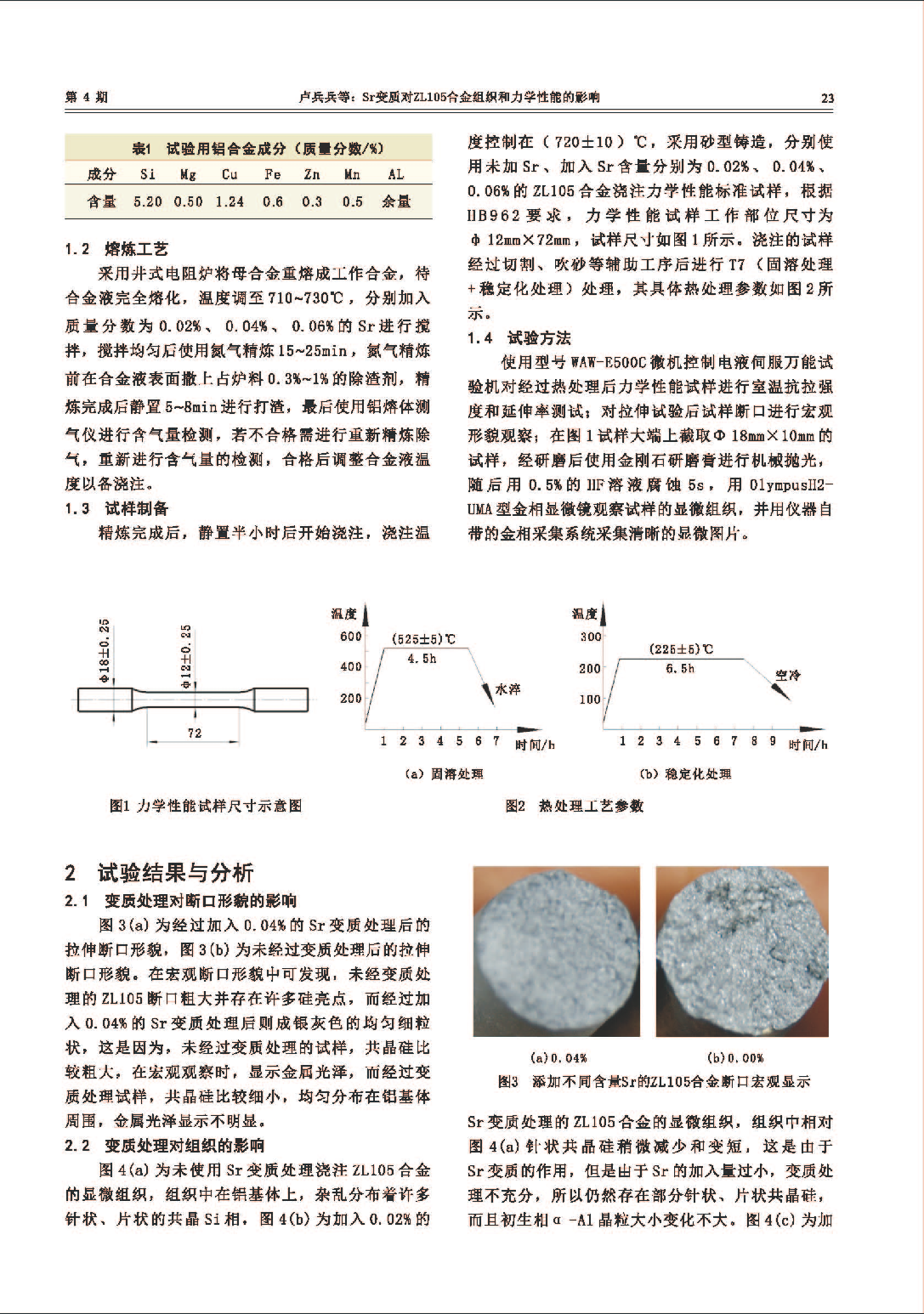 第 4 期　　卢兵兵等：Sr变质对ZL105合金组织和力学性能的影响　　23

表1　试验用铝合金成分（质量分数/%）

| 成分 | Si | Mg | Cu | Fe | Zn | Mn | AL |
|---|---|---|---|---|---|---|---|
| 含量 | 5.20 | 0.50 | 1.24 | 0.6 | 0.3 | 0.5 | 余量 |

1.2　熔炼工艺

采用井式电阻炉将母合金重熔成工作合金，待合金液完全熔化，温度调至710~730℃，分别加入质量分数为0.02%、0.04%、0.06%的Sr进行搅拌，搅拌均匀后使用氮气精炼15~25min，氮气精炼前在合金液表面撒上占炉料0.3%~1%的除渣剂，精炼完成后静置5~8min进行打渣，最后使用铝熔体测气仪进行含气量检测，若不合格需进行重新精炼除气，重新进行含气量的检测，合格后调整合金液温度以备浇注。

1.3　试样制备

精炼完成后，静置半小时后开始浇注，浇注温度控制在（720±10）℃，采用砂型铸造，分别使用未加Sr、加入Sr含量分别为0.02%、0.04%、0.06%的ZL105合金浇注力学性能标准试样，根据HB962要求，力学性能试样工作部位尺寸为φ12mm×72mm，试样尺寸如图1所示。浇注的试样经过切割、吹砂等辅助工序后进行T7（固溶处理+稳定化处理）处理，其具体热处理参数如图2所示。

1.4　试验方法

使用型号WAW-E500C微机控制电液伺服万能试验机对经过热处理后力学性能试样进行室温抗拉强度和延伸率测试；对拉伸试验后试样断口进行宏观形貌观察；在图1试样大端上截取Φ18mm×10mm的试样，经研磨后使用金刚石研磨膏进行机械抛光，随后用0.5%的HF溶液腐蚀5s，用OlympusH2-UMA型金相显微镜观察试样的显微组织，并用仪器自带的金相采集系统采集清晰的显微图片。

φ18±0.25　φ12±0.25　72

图1 力学性能试样尺寸示意图

温度　600　400　200　(525±5)℃　4.5h　水淬　1 2 3 4 5 6 7　时间/h
(a) 固溶处理

温度　300　200　100　(225±5)℃　6.5h　空冷　1 2 3 4 5 6 7 8 9　时间/h
(b) 稳定化处理

图2　热处理工艺参数

2　试验结果与分析

2.1　变质处理对断口形貌的影响

图3(a)为经过加入0.04%的Sr变质处理后的拉伸断口形貌，图3(b)为未经过变质处理后的拉伸断口形貌。在宏观断口形貌中可发现，未经变质处理的ZL105断口粗大并存在许多硅亮点，而经过加入0.04%的Sr变质处理后则成银灰色的均匀细粒状，这是因为，未经过变质处理的试样，共晶硅比较粗大，在宏观观察时，显示金属光泽，而经过变质处理试样，共晶硅比较细小，均匀分布在铝基体周围，金属光泽显示不明显。

2.2　变质处理对组织的影响

图4(a)为未使用Sr变质处理浇注ZL105合金的显微组织，组织中在铝基体上，杂乱分布着许多针状、片状的共晶Si相。图4(b)为加入0.02%的

(a)0.04%　(b)0.00%

图3　添加不同含量Sr的ZL105合金断口宏观显示

Sr变质处理的ZL105合金的显微组织，组织中相对图4(a)针状共晶硅稍微减少和变短，这是由于Sr变质的作用，但是由于Sr的加入量过小，变质处理不充分，所以仍然存在部分针状、片状共晶硅，而且初生相α-Al晶粒大小变化不大。图4(c)为加